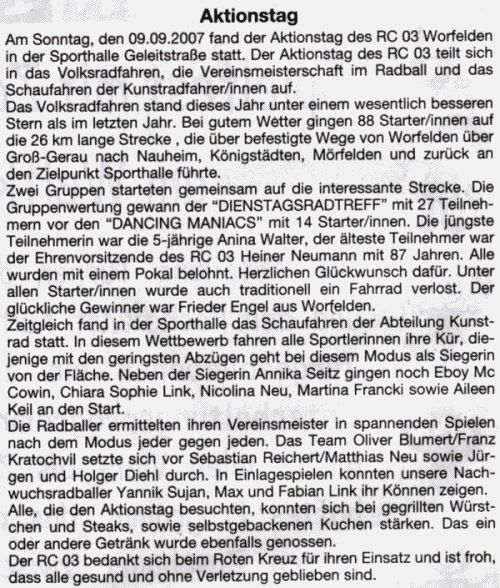 Aktionstag

Am Sonntag, den 09.09.2007 fand der Aktionstag des RC 03 Worfelden in der Sporthalle Geleitstraße statt. Der Aktionstag des RC 03 teilt sich in das Volksradfahren, die Vereinsmeisterschaft im Radball und das Schaufahren der Kunstradfahrer/innen auf.
Das Volksradfahren stand dieses Jahr unter einem wesentlich besseren Stern als im letzten Jahr. Bei gutem Wetter gingen 88 Starter/innen auf die 26 km lange Strecke , die über befestigte Wege von Worfelden über Groß-Gerau nach Nauheim, Königstädten, Mörfelden und zurück an den Zielpunkt Sporthalle führte.
Zwei Gruppen starteten gemeinsam auf die interessante Strecke. Die Gruppenwertung gewann der "DIENSTAGSRADTREFF" mit 27 Teilnehmern vor den "DANCING MANIACS" mit 14 Starter/innen. Die jüngste Teilnehmerin war die 5-jährige Anina Walter, der älteste Teilnehmer war der Ehrenvorsitzende des RC 03 Heiner Neumann mit 87 Jahren. Alle wurden mit einem Pokal belohnt. Herzlichen Glückwunsch dafür. Unter allen Starter/innen wurde auch traditionell ein Fahrrad verlost. Der glückliche Gewinner war Frieder Engel aus Worfelden.
Zeitgleich fand in der Sporthalle das Schaufahren der Abteilung Kunstrad statt. In diesem Wettbewerb fahren alle Sportlerinnen ihre Kür, diejenige mit den geringsten Abzügen geht bei diesem Modus als Siegerin von der Fläche. Neben der Siegerin Annika Seitz gingen noch Eboy Mc Cowin, Chiara Sophie Link, Nicolina Neu, Martina Francki sowie Aileen Keil an den Start.
Die Radballer ermittelten ihren Vereinsmeister in spannenden Spielen nach dem Modus jeder gegen jeden. Das Team Oliver Blumert/Franz Kratochvil setzte sich vor Sebastian Reichert/Matthias Neu sowie Jürgen und Holger Diehl durch. In Einlagespielen konnten unsere Nachwuchsradballer Yannik Sujan, Max und Fabian Link ihr Können zeigen.
Alle, die den Aktionstag besuchten, konnten sich bei gegrillten Würstchen und Steaks, sowie selbstgebackenen Kuchen stärken. Das ein oder andere Getränk wurde ebenfalls genossen.
Der RC 03 bedankt sich beim Roten Kreuz für ihren Einsatz und ist froh, dass alle gesund und ohne Verletzung geblieben sind.